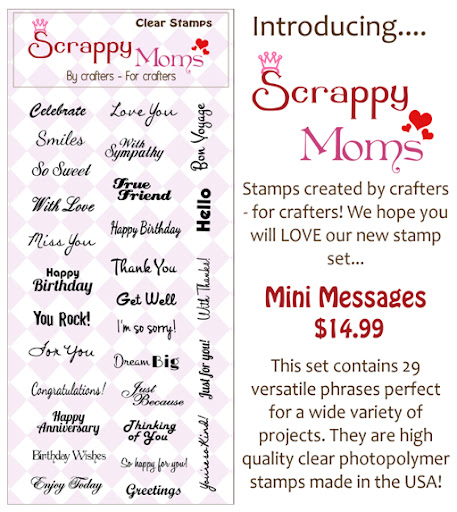 Clear Stamps

Scrappy Moms

By crafters - For crafters

Celebrate

Smiles

So Sweet

With Love

Miss You

Happy Birthday

You Rock!

For You

Congratulations!

Happy Anniversary

Birthday Wishes

Enjoy Today

Love You

With Sympathy

True Friend

Happy Birthday

Thank You

Get Well

I'm so sorry!

Dream Big

Just Because

Thinking of You

So happy for you!

Greetings

Bon Voyage

Hello

With Thanks!

Just for you!

You're so Kind!

Introducing....

Scrappy Moms

Stamps created by crafters - for crafters! We hope you will LOVE our new stamp set...

Mini Messages
$14.99

This set contains 29 versatile phrases perfect for a wide variety of projects. They are high quality clear photopolymer stamps made in the USA!